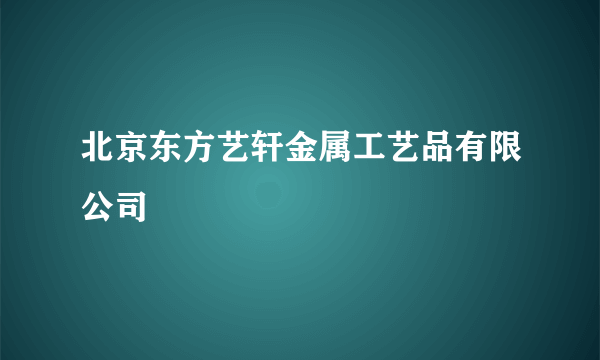 北京东方艺轩金属工艺品有限公司